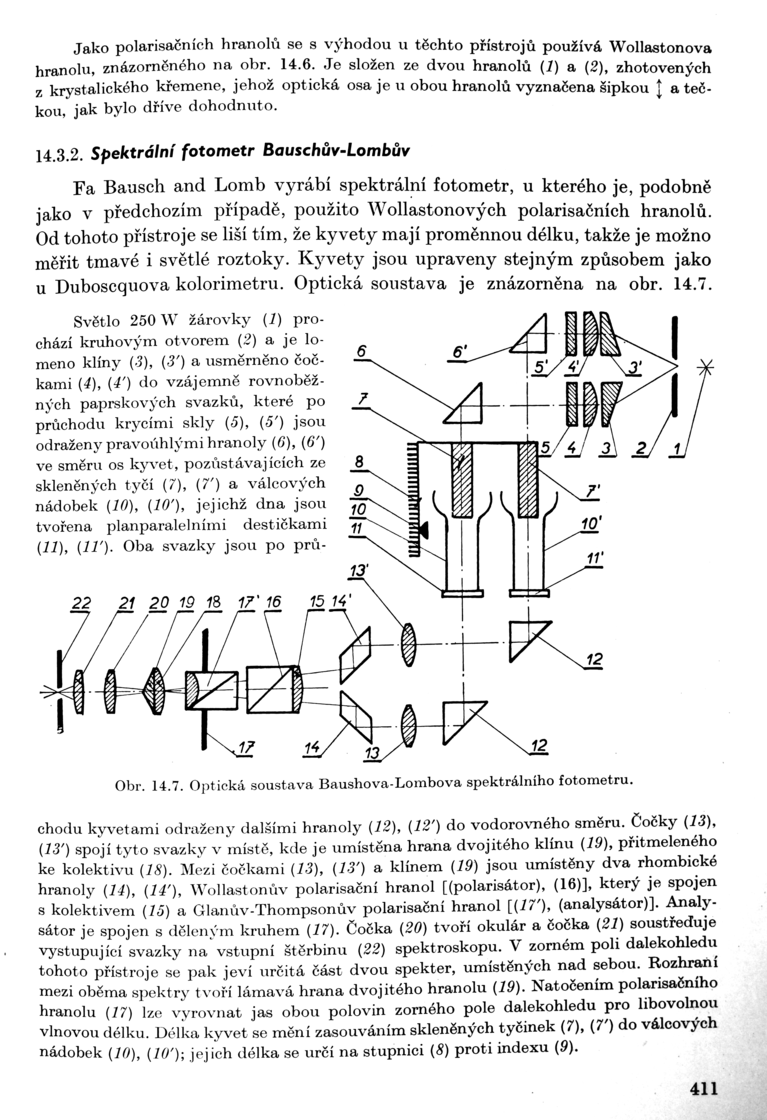 Jako polarisačních hranolů se s výhodou u těchto přístrojů používá Wollastonova hranolu, znázorněného na obr. 14.6. Je složen ze dvou hranolů (1) a (2), zhotovených z krystalického křemene, jehož optická osa je u obou hranolů vyznačena šipkou ↕ a tečkou, jak bylo dříve dohodnuto.

14.3.2. Spektrální fotometr Bauschův-Lombův

Fa Bausch and Lomb vyrábí spektrální fotometr, u kterého je, podobně jako v předchozím případě, použito Wollastonových polarisačních hranolů. Od tohoto přístroje se liší tím, že kyvety mají proměnnou délku, takže je možno měřit tmavé i světlé roztoky. Kyvety jsou upraveny stejným způsobem jako u Duboscquova kolorimetru. Optická soustava je znázorněna na obr. 14.7.

Světlo 250 W žárovky (1) prochází kruhovým otvorem (2) a je lomeno klíny (3), (3′) a usměrněno čočkami (4), (4′) do vzájemně rovnoběžných paprskových svazků, které po průchodu krycími skly (5), (5′) jsou odraženy pravoúhlými hranoly (6), (6′) ve směru os kyvet, pozůstávajících ze skleněných tyčí (7), (7′) a válcových nádobek (10), (10′), jejichž dna jsou tvořena planparalelními destičkami (11), (11′). Oba svazky jsou po prů-

6 6′ 5′ 4′ 3′ 7 5 4 3 2 1 8 9 10 11 7′ 10′ 11′ 13′ 22 21 20 19 18 17′ 16 15 14′ 12 17 14 13 12

Obr. 14.7. Optická soustava Baushova-Lombova spektrálního fotometru.

chodu kyvetami odraženy dalšími hranoly (12), (12′) do vodorovného směru. Čočky (13), (13′) spojí tyto svazky v místě, kde je umístěna hrana dvojitého klínu (19), přitmeleného ke kolektivu (18). Mezi čočkami (13), (13′) a klínem (19) jsou umístěny dva rhombické hranoly (14), (14′), Wollastonův polarisační hranol [(polarisátor), (16)], který je spojen s kolektivem (15) a Glanův-Thompsonův polarisační hranol [(17′), (analysátor)]. Analysátor je spojen s děleným kruhem (17). Čočka (20) tvoří okulár a čočka (21) soustřeďuje vystupující svazky na vstupní štěrbinu (22) spektroskopu. V zorném poli dalekohledu tohoto přístroje se pak jeví určitá část dvou spekter, umístěných nad sebou. Rozhraní mezi oběma spektry tvoří lámavá hrana dvojitého hranolu (19). Natočením polarisačního hranolu (17) lze vyrovnat jas obou polovin zorného pole dalekohledu pro libovolnou vlnovou délku. Délka kyvet se mění zasouváním skleněných tyčinek (7), (7′) do válcových nádobek (10), (10′); jejich délka se určí na stupnici (8) proti indexu (9).

411